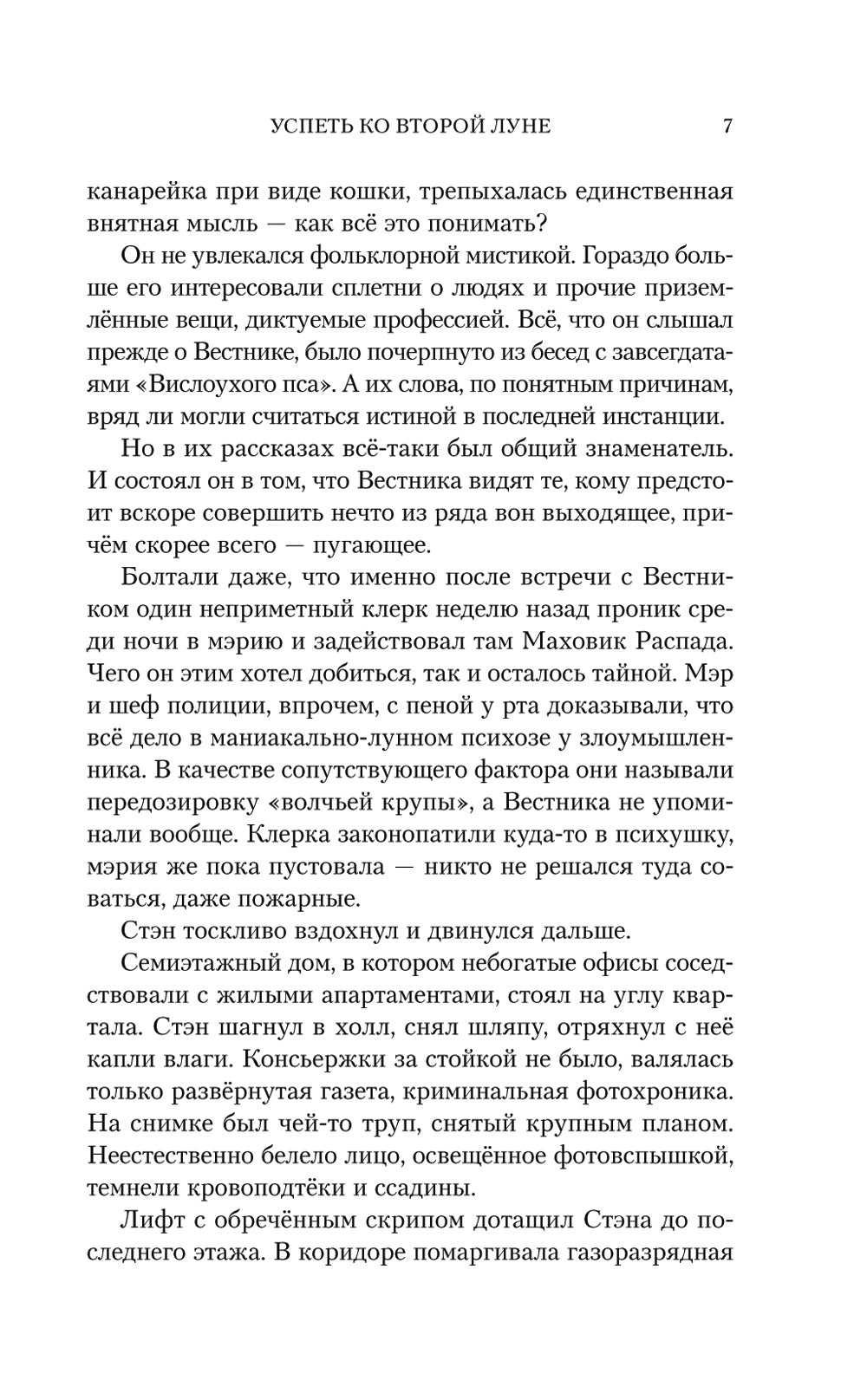 УСПЕТЬ КО ВТОРОЙ ЛУНЕ 7

канарейка при виде кошки, трепыхалась единственная внятная мысль — как всё это понимать?

Он не увлекался фольклорной мистикой. Гораздо больше его интересовали сплетни о людях и прочие приземлённые вещи, диктуемые профессией. Всё, что он слышал прежде о Вестнике, было почерпнуто из бесед с завсегдатаями «Вислоухого пса». А их слова, по понятным причинам, вряд ли могли считаться истиной в последней инстанции.

Но в их рассказах всё-таки был общий знаменатель. И состоял он в том, что Вестника видят те, кому предстоит вскоре совершить нечто из ряда вон выходящее, причём скорее всего — пугающее.

Болтали даже, что именно после встречи с Вестником один неприметный клерк неделю назад проник среди ночи в мэрию и задействовал там Маховик Распада. Чего он этим хотел добиться, так и осталось тайной. Мэр и шеф полиции, впрочем, с пеной у рта доказывали, что всё дело в маниакально-лунном психозе у злоумышленника. В качестве сопутствующего фактора они называли передозировку «волчьей крупы», а Вестника не упоминали вообще. Клерка законопатили куда-то в психушку, мэрия же пока пустовала — никто не решался туда соваться, даже пожарные.

Стэн тоскливо вздохнул и двинулся дальше.

Семиэтажный дом, в котором небогатые офисы соседствовали с жилыми апартаментами, стоял на углу квартала. Стэн шагнул в холл, снял шляпу, отряхнул с неё капли влаги. Консьержки за стойкой не было, валялась только развёрнутая газета, криминальная фотохроника. На снимке был чей-то труп, снятый крупным планом. Неестественно белело лицо, освещённое фотовспышкой, темнели кровоподтёки и ссадины.

Лифт с обречённым скрипом дотащил Стэна до последнего этажа. В коридоре помаргивала газоразрядная